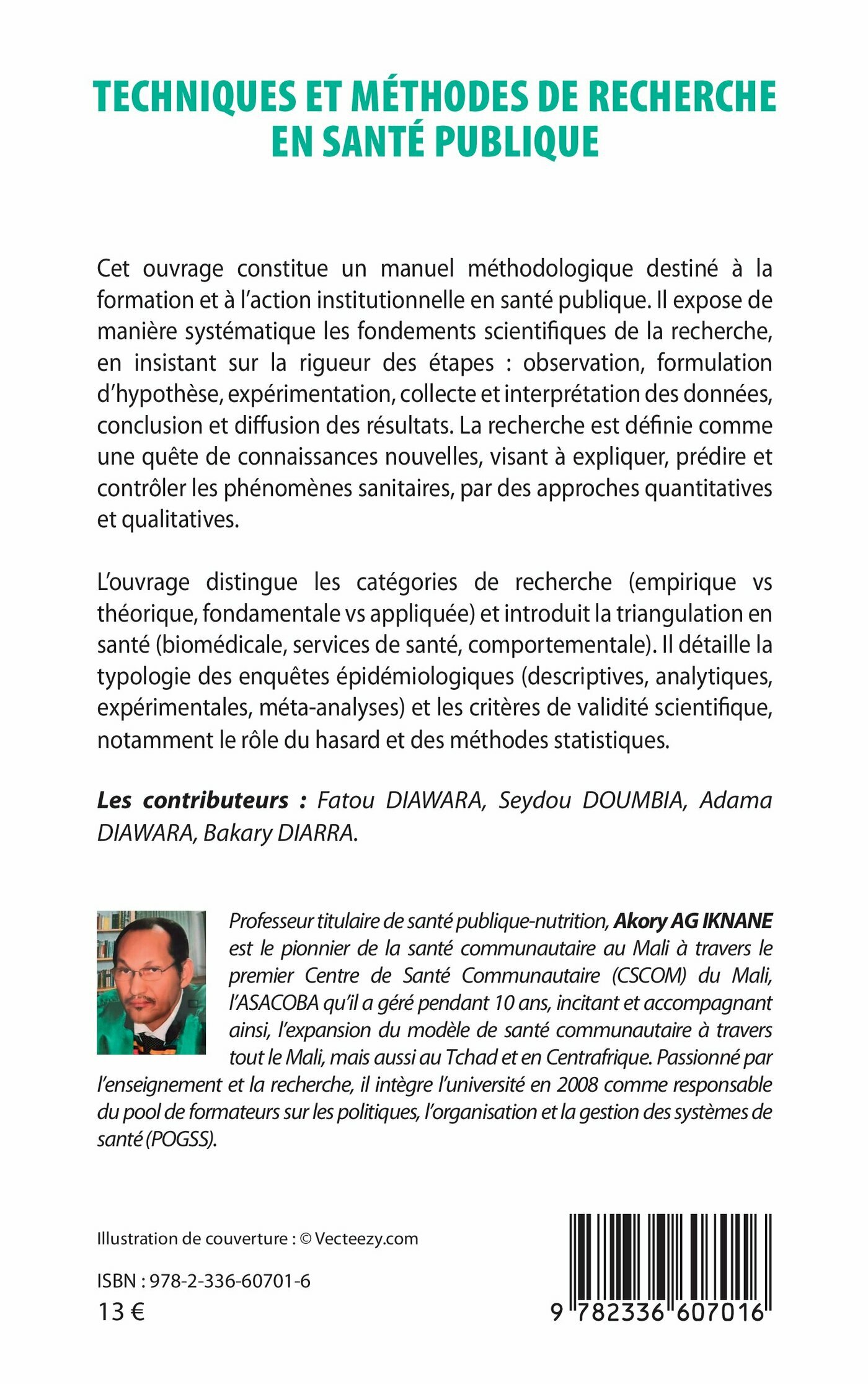 TECHNIQUES ET MÉTHODES DE RECHERCHE EN SANTÉ PUBLIQUE

Cet ouvrage constitue un manuel méthodologique destiné à la formation et à l'action institutionnelle en santé publique. Il expose de manière systématique les fondements scientifiques de la recherche, en insistant sur la rigueur des étapes : observation, formulation d'hypothèse, expérimentation, collecte et interprétation des données, conclusion et diffusion des résultats. La recherche est définie comme une quête de connaissances nouvelles, visant à expliquer, prédire et contrôler les phénomènes sanitaires, par des approches quantitatives et qualitatives.

L'ouvrage distingue les catégories de recherche (empirique vs théorique, fondamentale vs appliquée) et introduit la triangulation en santé (biomédicale, services de santé, comportementale). Il détaille la typologie des enquêtes épidémiologiques (descriptives, analytiques, expérimentales, méta-analyses) et les critères de validité scientifique, notamment le rôle du hasard et des méthodes statistiques.

Les contributeurs : Fatou DIAWARA, Seydou DOUMBIA, Adama DIAWARA, Bakary DIARRA.

Professeur titulaire de santé publique-nutrition, Akory AG IKNANE est le pionnier de la santé communautaire au Mali à travers le premier Centre de Santé Communautaire (CSCOM) du Mali, l'ASACOBA qu'il a géré pendant 10 ans, incitant et accompagnant ainsi, l'expansion du modèle de santé communautaire à travers tout le Mali, mais aussi au Tchad et en Centrafrique. Passionné par l'enseignement et la recherche, il intègre l'université en 2008 comme responsable du pool de formateurs sur les politiques, l'organisation et la gestion des systèmes de santé (POGSS).

Illustration de couverture : © Vecteezy.com

ISBN : 978-2-336-60701-6
13 €

9 782336 607016